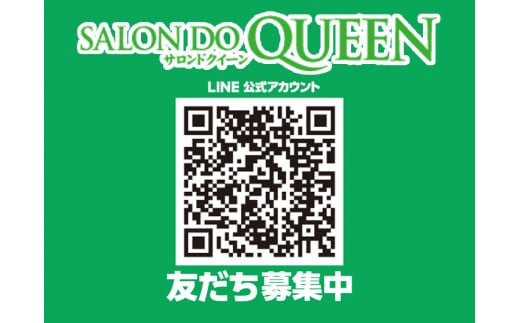 SALON DO QUEEN
サロンドクイーン

LINE 公式アカウント

友だち募集中